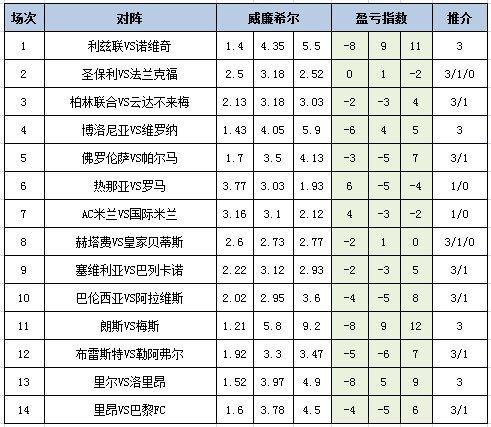 | 场次 | 对阵 | 威廉希尔 | | | 盈亏指数 | | | 推介 |
|---|---|---|---|---|---|---|---|---|
| 1 | 利兹联VS诺维奇 | 1.4 | 4.35 | 5.5 | -8 | 9 | 11 | 3 |
| 2 | 圣保利VS法兰克福 | 2.5 | 3.18 | 2.52 | 0 | 1 | -2 | 3/1/0 |
| 3 | 柏林联合VS云达不来梅 | 2.13 | 3.18 | 3.03 | -2 | -3 | 4 | 3/1 |
| 4 | 博洛尼亚VS维罗纳 | 1.43 | 4.05 | 5.9 | -6 | 4 | 5 | 3 |
| 5 | 佛罗伦萨VS帕尔马 | 1.7 | 3.5 | 4.13 | -3 | -5 | 7 | 3/1 |
| 6 | 热那亚VS罗马 | 3.77 | 3.03 | 1.93 | 6 | -5 | -4 | 1/0 |
| 7 | AC米兰VS国际米兰 | 3.16 | 3.1 | 2.12 | 4 | -3 | -2 | 1/0 |
| 8 | 赫塔费VS皇家贝蒂斯 | 2.6 | 2.73 | 2.77 | -2 | 1 | 0 | 3/1/0 |
| 9 | 塞维利亚VS巴列卡诺 | 2.22 | 3.12 | 2.93 | -2 | -3 | 5 | 3/1 |
| 10 | 巴伦西亚VS阿拉维斯 | 2.02 | 2.95 | 3.6 | -4 | -5 | 8 | 3/1 |
| 11 | 朗斯VS梅斯 | 1.21 | 5.8 | 9.2 | -8 | 9 | 12 | 3 |
| 12 | 布雷斯特VS勒阿弗尔 | 1.92 | 3.3 | 3.47 | -5 | -6 | 7 | 3/1 |
| 13 | 里尔VS洛里昂 | 1.52 | 3.97 | 4.9 | -8 | 5 | 9 | 3 |
| 14 | 里昂VS巴黎FC | 1.6 | 3.78 | 4.5 | -4 | -5 | 6 | 3/1 |